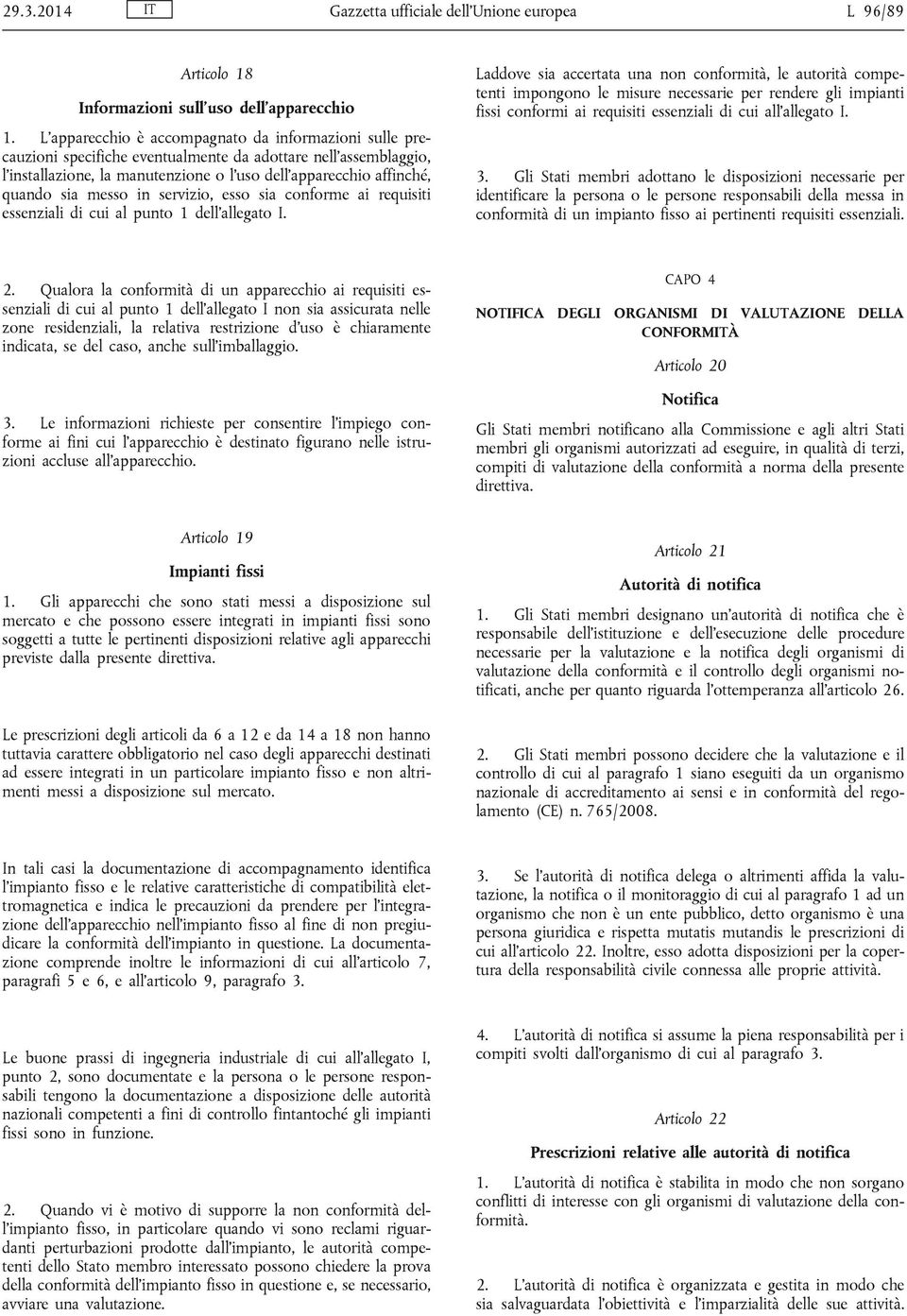 29.3.2014 IT Gazzetta ufficiale dell'Unione europea L 96/89

Articolo 18

Informazioni sull'uso dell'apparecchio

1. L'apparecchio è accompagnato da informazioni sulle precauzioni specifiche eventualmente da adottare nell'assemblaggio, l'installazione, la manutenzione o l'uso dell'apparecchio affinché, quando sia messo in servizio, esso sia conforme ai requisiti essenziali di cui al punto 1 dell'allegato I.

2. Qualora la conformità di un apparecchio ai requisiti essenziali di cui al punto 1 dell'allegato I non sia assicurata nelle zone residenziali, la relativa restrizione d'uso è chiaramente indicata, se del caso, anche sull'imballaggio.

3. Le informazioni richieste per consentire l'impiego conforme ai fini cui l'apparecchio è destinato figurano nelle istruzioni accluse all'apparecchio.

Articolo 19

Impianti fissi

1. Gli apparecchi che sono stati messi a disposizione sul mercato e che possono essere integrati in impianti fissi sono soggetti a tutte le pertinenti disposizioni relative agli apparecchi previste dalla presente direttiva.

Le prescrizioni degli articoli da 6 a 12 e da 14 a 18 non hanno tuttavia carattere obbligatorio nel caso degli apparecchi destinati ad essere integrati in un particolare impianto fisso e non altrimenti messi a disposizione sul mercato.

In tali casi la documentazione di accompagnamento identifica l'impianto fisso e le relative caratteristiche di compatibilità elettromagnetica e indica le precauzioni da prendere per l'integrazione dell'apparecchio nell'impianto fisso al fine di non pregiudicare la conformità dell'impianto in questione. La documentazione comprende inoltre le informazioni di cui all'articolo 7, paragrafi 5 e 6, e all'articolo 9, paragrafo 3.

Le buone prassi di ingegneria industriale di cui all'allegato I, punto 2, sono documentate e la persona o le persone responsabili tengono la documentazione a disposizione delle autorità nazionali competenti a fini di controllo fintantoché gli impianti fissi sono in funzione.

2. Quando vi è motivo di supporre la non conformità dell'impianto fisso, in particolare quando vi sono reclami riguardanti perturbazioni prodotte dall'impianto, le autorità competenti dello Stato membro interessato possono chiedere la prova della conformità dell'impianto fisso in questione e, se necessario, avviare una valutazione.

Laddove sia accertata una non conformità, le autorità competenti impongono le misure necessarie per rendere gli impianti fissi conformi ai requisiti essenziali di cui all'allegato I.

3. Gli Stati membri adottano le disposizioni necessarie per identificare la persona o le persone responsabili della messa in conformità di un impianto fisso ai pertinenti requisiti essenziali.

CAPO 4

NOTIFICA DEGLI ORGANISMI DI VALUTAZIONE DELLA CONFORMITÀ

Articolo 20

Notifica

Gli Stati membri notificano alla Commissione e agli altri Stati membri gli organismi autorizzati ad eseguire, in qualità di terzi, compiti di valutazione della conformità a norma della presente direttiva.

Articolo 21

Autorità di notifica

1. Gli Stati membri designano un'autorità di notifica che è responsabile dell'istituzione e dell'esecuzione delle procedure necessarie per la valutazione e la notifica degli organismi di valutazione della conformità e il controllo degli organismi notificati, anche per quanto riguarda l'ottemperanza all'articolo 26.

2. Gli Stati membri possono decidere che la valutazione e il controllo di cui al paragrafo 1 siano eseguiti da un organismo nazionale di accreditamento ai sensi e in conformità del regolamento (CE) n. 765/2008.

3. Se l'autorità di notifica delega o altrimenti affida la valutazione, la notifica o il monitoraggio di cui al paragrafo 1 ad un organismo che non è un ente pubblico, detto organismo è una persona giuridica e rispetta mutatis mutandis le prescrizioni di cui all'articolo 22. Inoltre, esso adotta disposizioni per la copertura della responsabilità civile connessa alle proprie attività.

4. L'autorità di notifica si assume la piena responsabilità per i compiti svolti dall'organismo di cui al paragrafo 3.

Articolo 22

Prescrizioni relative alle autorità di notifica

1. L'autorità di notifica è stabilita in modo che non sorgano conflitti di interesse con gli organismi di valutazione della conformità.

2. L'autorità di notifica è organizzata e gestita in modo che sia salvaguardata l'obiettività e l'imparzialità delle sue attività.